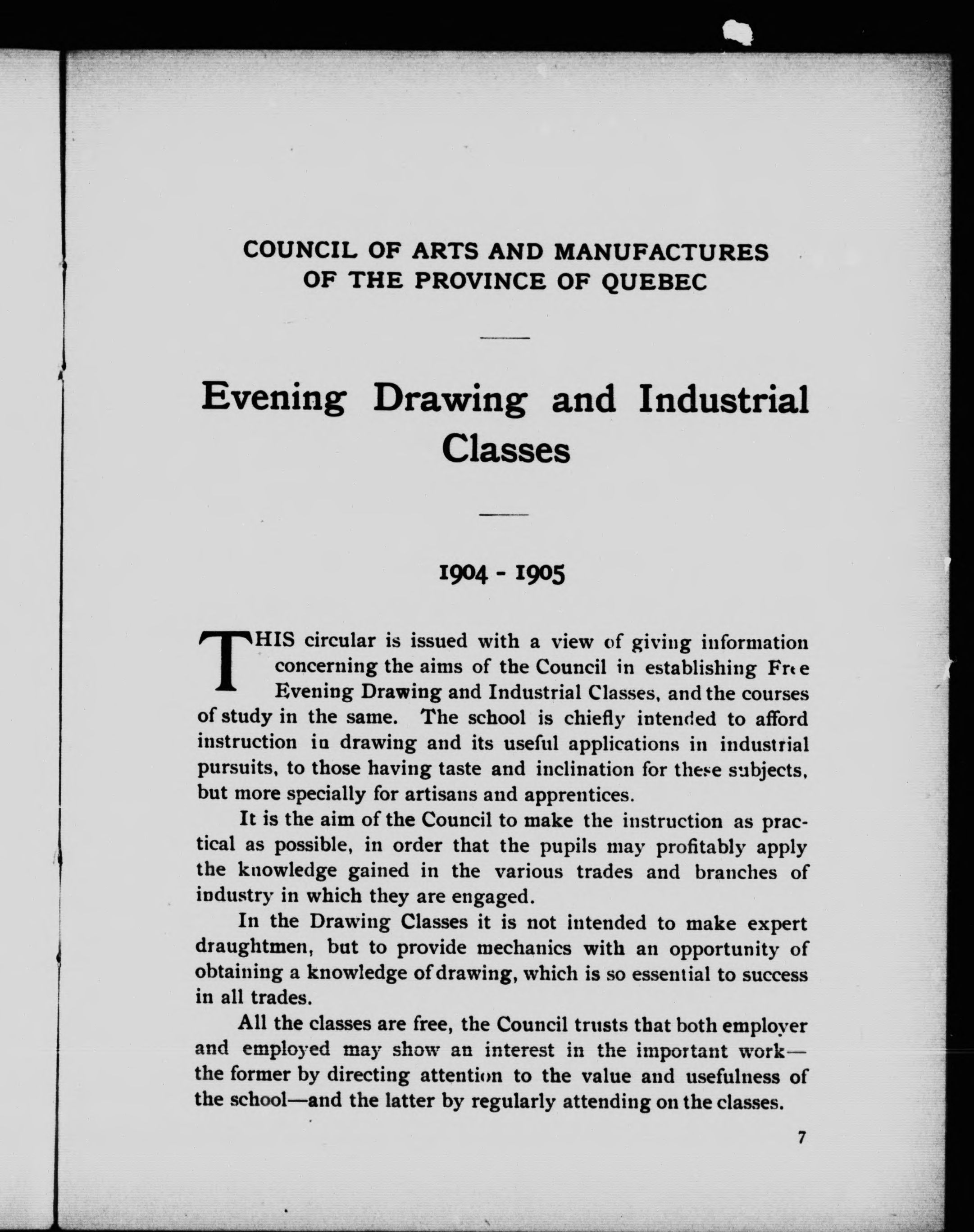 COUNCIL OF ARTS AND MANUFACTURES OF THE PROVINCE OF QUEBEC

Evening Drawing and Industrial Classes

1904 - 1905

THIS circular is issued with a view of giving information concerning the aims of the Council in establishing Free Evening Drawing and Industrial Classes, and the courses of study in the same. The school is chiefly intended to afford instruction in drawing and its useful applications in industrial pursuits, to those having taste and inclination for these subjects, but more specially for artisans and apprentices.

It is the aim of the Council to make the instruction as practical as possible, in order that the pupils may profitably apply the knowledge gained in the various trades and branches of industry in which they are engaged.

In the Drawing Classes it is not intended to make expert draughtmen, but to provide mechanics with an opportunity of obtaining a knowledge of drawing, which is so essential to success in all trades.

All the classes are free, the Council trusts that both employer and employed may show an interest in the important work—the former by directing attention to the value and usefulness of the school—and the latter by regularly attending on the classes.

7